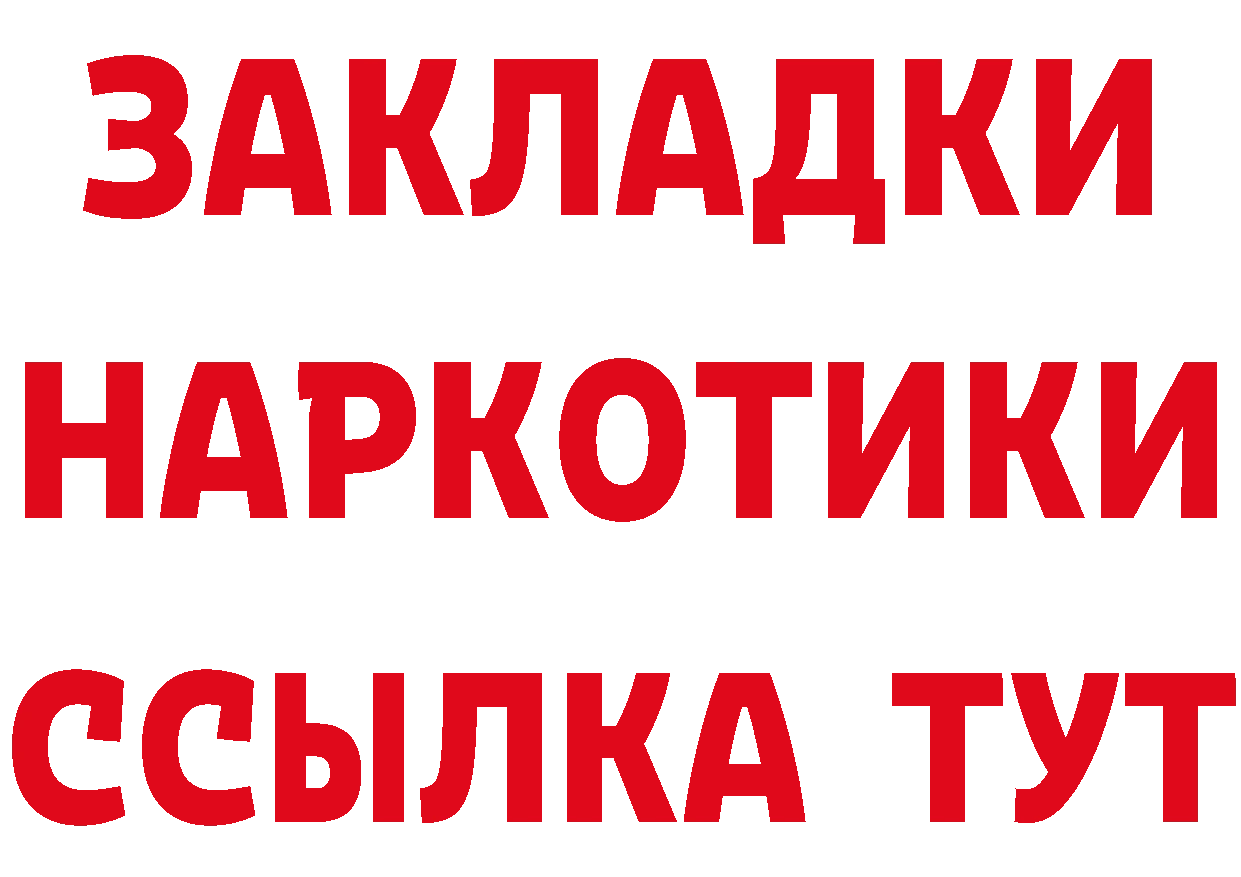 ЗАКЛАДКИ
НАРКОТИКИ
ССЫЛКА ТУТ